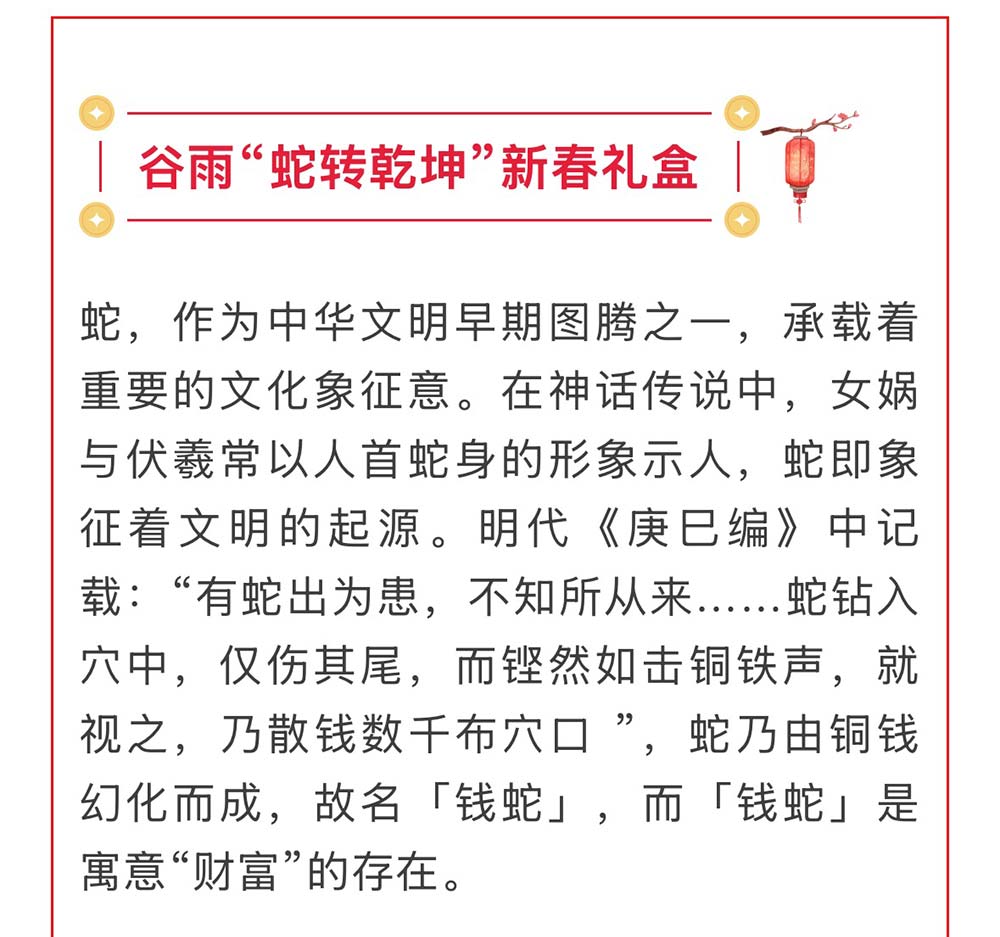 谷雨“蛇转乾坤”新春礼盒

蛇，作为中华文明早期图腾之一，承载着重要的文化象征意。在神话传说中，女娲与伏羲常以人首蛇身的形象示人，蛇即象征着文明的起源。明代《庚巳编》中记载：“有蛇出为患，不知所从来……蛇钻入穴中，仅伤其尾，而铿然如击铜铁声，就视之，乃散钱数千布穴口”，蛇乃由铜钱幻化而成，故名「钱蛇」，而「钱蛇」是寓意“财富”的存在。